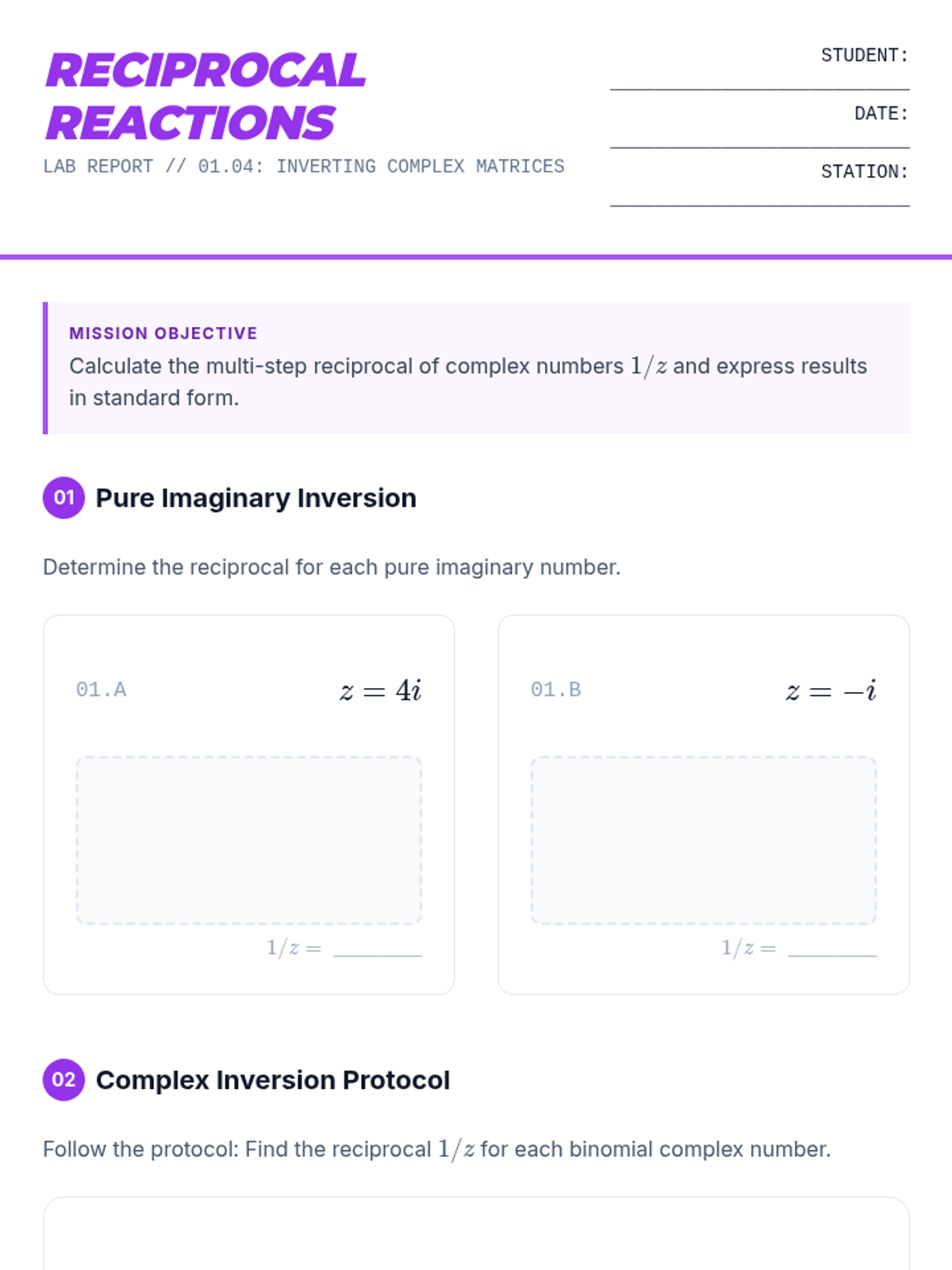 RECIPROCAL REACTIONS

LAB REPORT // 01.04: INVERTING COMPLEX MATRICES

STUDENT: ____

DATE: ____

STATION: ____

MISSION OBJECTIVE

Calculate the multi-step reciprocal of complex numbers $1/z$ and express results in standard form.

01 Pure Imaginary Inversion

Determine the reciprocal for each pure imaginary number.

01.A $z = 4i$

$1/z =$ ____

01.B $z = -i$

$1/z =$ ____

02 Complex Inversion Protocol

Follow the protocol: Find the reciprocal $1/z$ for each binomial complex number.